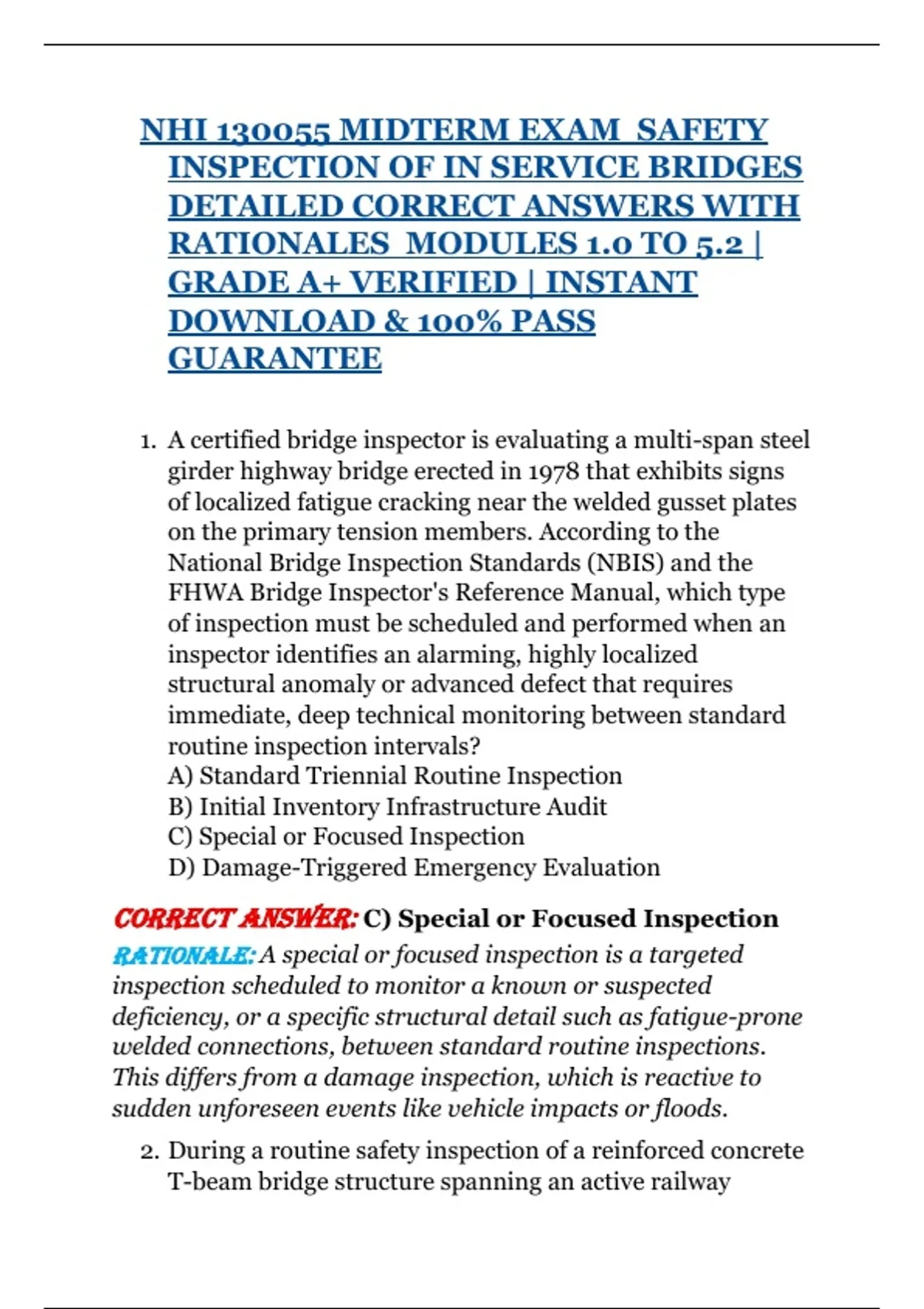 NHI 130055 MIDTERM EXAM SAFETY INSPECTION OF IN SERVICE BRIDGES DETAILED CORRECT ANSWERS WITH RATIONALES MODULES 1.0 TO 5.2 | GRADE A+ VERIFIED | INSTANT DOWNLOAD & 100% PASS GUARANTEE

1. A certified bridge inspector is evaluating a multi-span steel girder highway bridge erected in 1978 that exhibits signs of localized fatigue cracking near the welded gusset plates on the primary tension members. According to the National Bridge Inspection Standards (NBIS) and the FHWA Bridge Inspector's Reference Manual, which type of inspection must be scheduled and performed when an inspector identifies an alarming, highly localized structural anomaly or advanced defect that requires immediate, deep technical monitoring between standard routine inspection intervals?
A) Standard Triennial Routine Inspection
B) Initial Inventory Infrastructure Audit
C) Special or Focused Inspection
D) Damage-Triggered Emergency Evaluation

CORRECT ANSWER: C) Special or Focused Inspection
RATIONALE: A special or focused inspection is a targeted inspection scheduled to monitor a known or suspected deficiency, or a specific structural detail such as fatigue-prone welded connections, between standard routine inspections. This differs from a damage inspection, which is reactive to sudden unforeseen events like vehicle impacts or floods.

2. During a routine safety inspection of a reinforced concrete T-beam bridge structure spanning an active railway